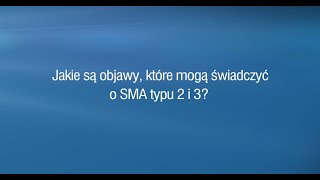 Jakie są objawy, które mogą świadczyć o SMA typu 2 i 3?